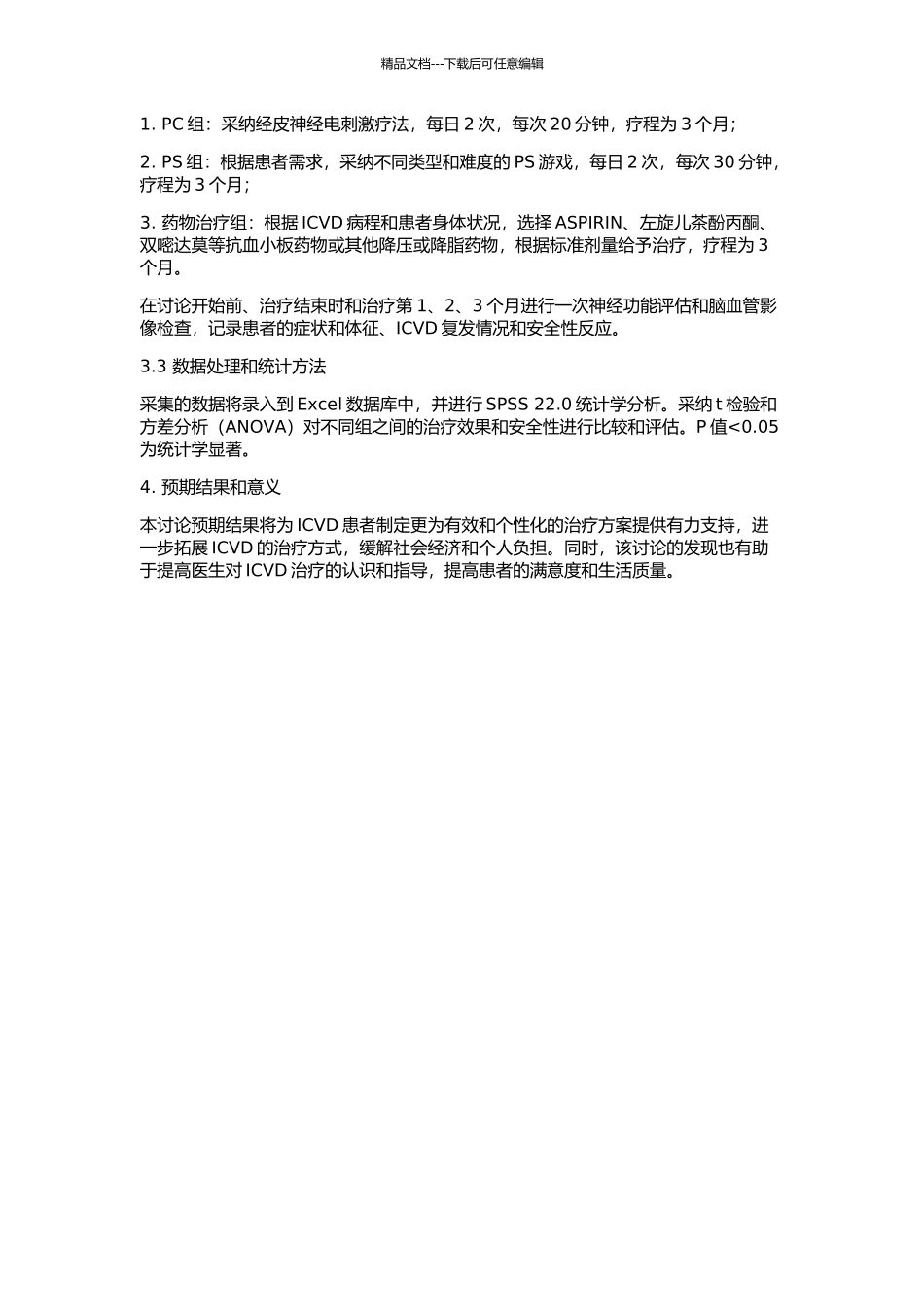 精品文档---下载后可任意编辑

1. PC 组：采纳经皮神经电刺激疗法，每日 2 次，每次 20 分钟，疗程为 3 个月；

2. PS 组：根据患者需求，采纳不同类型和难度的 PS 游戏，每日 2 次，每次 30 分钟，疗程为 3 个月；

3. 药物治疗组：根据 ICVD 病程和患者身体状况，选择 ASPIRIN、左旋儿茶酚丙酮、双嘧达莫等抗血小板药物或其他降压或降脂药物，根据标准剂量给予治疗，疗程为 3 个月。

在讨论开始前、治疗结束时和治疗第 1、2、3 个月进行一次神经功能评估和脑血管影像检查，记录患者的症状和体征、ICVD 复发情况和安全性反应。

3.3 数据处理和统计方法

采集的数据将录入到 Excel 数据库中，并进行 SPSS 22.0 统计学分析。采纳 t 检验和方差分析（ANOVA）对不同组之间的治疗效果和安全性进行比较和评估。P 值<0.05 为统计学显著。

4. 预期结果和意义

本讨论预期结果将为 ICVD 患者制定更为有效和个性化的治疗方案提供有力支持，进一步拓展 ICVD 的治疗方式，缓解社会经济和个人负担。同时，该讨论的发现也有助于提高医生对 ICVD 治疗的认识和指导，提高患者的满意度和生活质量。